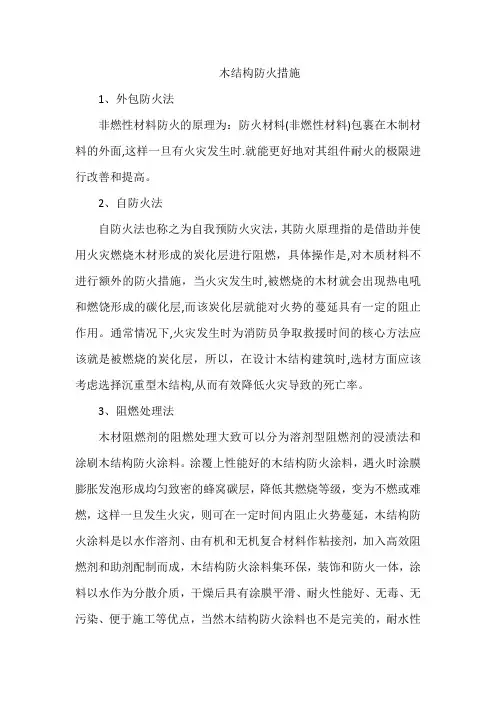 木结构防火措施

1、外包防火法

非燃性材料防火的原理为：防火材料(非燃性材料)包裹在木制材料的外面,这样一旦有火灾发生时.就能更好地对其组件耐火的极限进行改善和提高。

2、自防火法

自防火法也称之为自我预防火灾法，其防火原理指的是借助并使用火灾燃烧木材形成的炭化层进行阻燃，具体操作是,对木质材料不进行额外的防火措施，当火灾发生时,被燃烧的木材就会出现热电吼和燃饶形成的碳化层,而该炭化层就能对火势的蔓延具有一定的阻止作用。通常情况下,火灾发生时为消防员争取救援时间的核心方法应该就是被燃烧的炭化层，所以，在设计木结构建筑时,选材方面应该考虑选择沉重型木结构,从而有效降低火灾导致的死亡率。

3、阻燃处理法

木材阻燃剂的阻燃处理大致可以分为溶剂型阻燃剂的浸渍法和涂刷木结构防火涂料。涂覆上性能好的木结构防火涂料，遇火时涂膜膨胀发泡形成均匀致密的蜂窝碳层，降低其燃烧等级，变为不燃或难燃，这样一旦发生火灾，则可在一定时间内阻止火势蔓延，木结构防火涂料是以水作溶剂、由有机和无机复合材料作粘接剂，加入高效阻燃剂和助剂配制而成，木结构防火涂料集环保，装饰和防火一体，涂料以水作为分散介质，干燥后具有涂膜平滑、耐火性能好、无毒、无污染、便于施工等优点，当然木结构防火涂料也不是完美的，耐水性